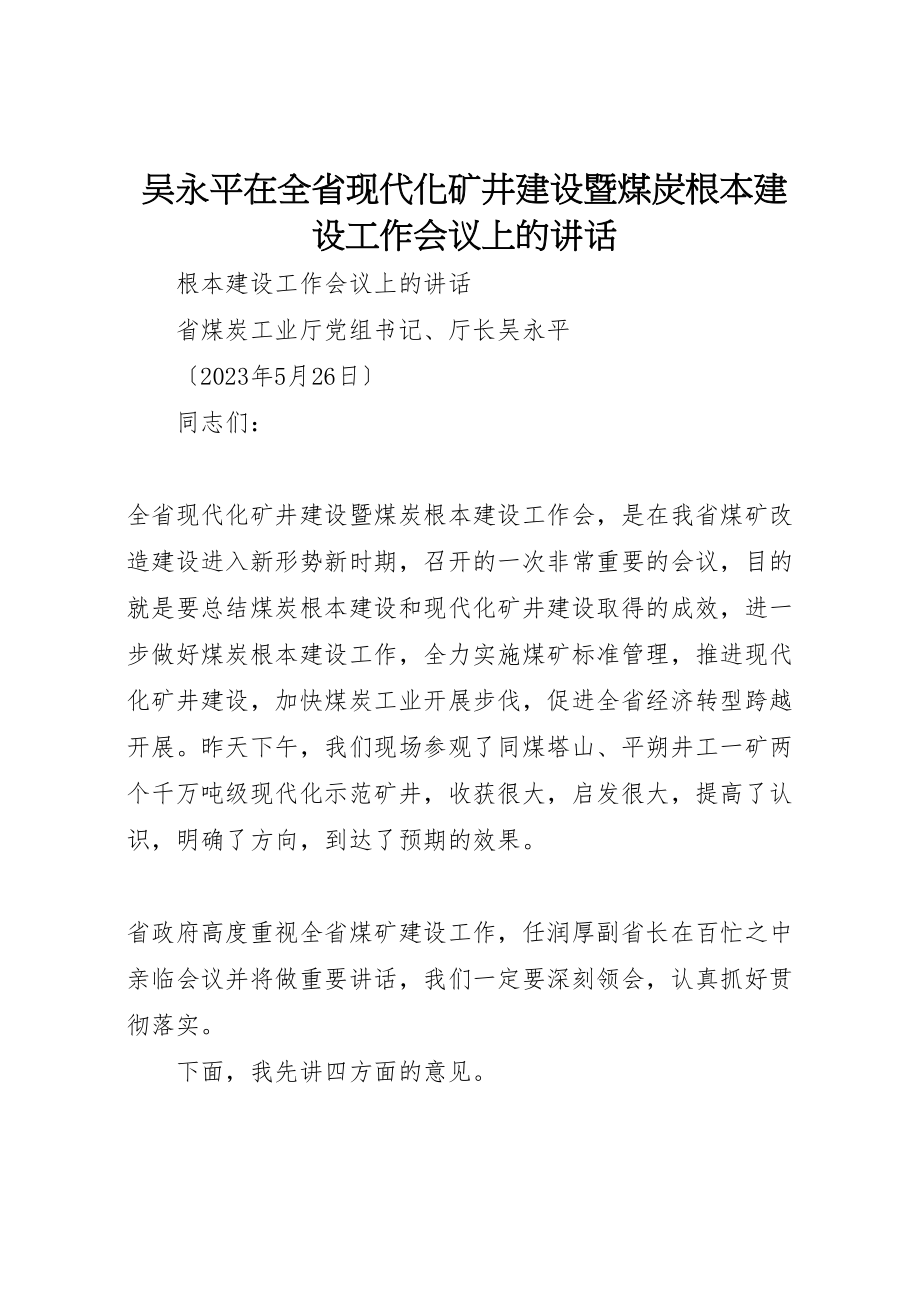 吴永平在全省现代化矿井建设暨煤炭根本建设工作会议上的讲话

根本建设工作会议上的讲话

省煤炭工业厅党组书记、厅长吴永平

〔2023年5月26日〕

同志们：

全省现代化矿井建设暨煤炭根本建设工作会，是在我省煤矿改造建设进入新形势新时期，召开的一次非常重要的会议，目的就是要总结煤炭根本建设和现代化矿井建设取得的成效，进一步做好煤炭根本建设工作，全力实施煤矿标准管理，推进现代化矿井建设，加快煤炭工业开展步伐，促进全省经济转型跨越开展。昨天下午，我们现场参观了同煤塔山、平朔井工一矿两个千万吨级现代化示范矿井，收获很大，启发很大，提高了认识，明确了方向，到达了预期的效果。

省政府高度重视全省煤矿建设工作，任润厚副省长在百忙之中亲临会议并将做重要讲话，我们一定要深刻领会，认真抓好贯彻落实。

下面，我先讲四方面的意见。